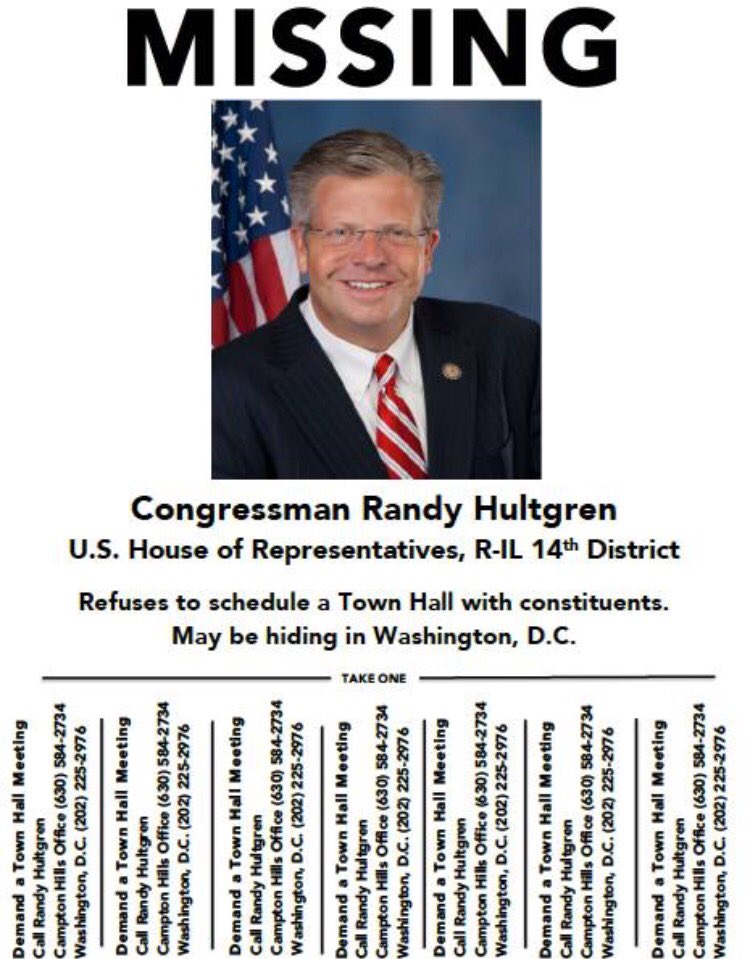 MISSING

Congressman Randy Hultgren
U.S. House of Representatives, R-IL 14th District

Refuses to schedule a Town Hall with constituents.
May be hiding in Washington, D.C.

TAKE ONE

Demand a Town Hall Meeting
Call Randy Hultgren
Campton Hills Office (630) 584-2734
Washington, D.C. (202) 225-2976

Demand a Town Hall Meeting
Call Randy Hultgren
Campton Hills Office (630) 584-2734
Washington, D.C. (202) 225-2976

Demand a Town Hall Meeting
Call Randy Hultgren
Campton Hills Office (630) 584-2734
Washington, D.C. (202) 225-2976

Demand a Town Hall Meeting
Call Randy Hultgren
Campton Hills Office (630) 584-2734
Washington, D.C. (202) 225-2976

Demand a Town Hall Meeting
Call Randy Hultgren
Campton Hills Office (630) 584-2734
Washington, D.C. (202) 225-2976

Demand a Town Hall Meeting
Call Randy Hultgren
Campton Hills Office (630) 584-2734
Washington, D.C. (202) 225-2976

Demand a Town Hall Meeting
Call Randy Hultgren
Campton Hills Office (630) 584-2734
Washington, D.C. (202) 225-2976